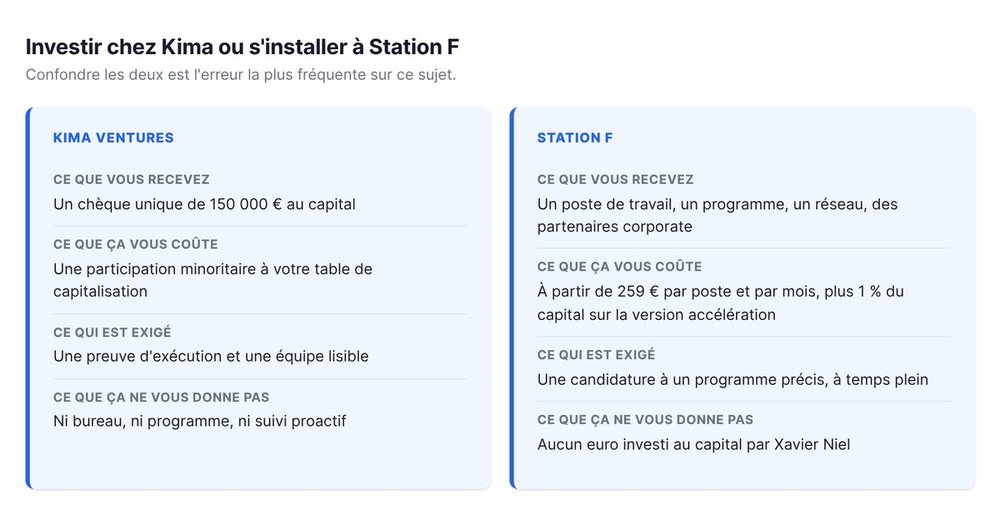 Investir chez Kima ou s'installer à Station F

Confondre les deux est l'erreur la plus fréquente sur ce sujet.

KIMA VENTURES

CE QUE VOUS RECEVEZ

Un chèque unique de 150 000 € au capital

CE QUE ÇA VOUS COÛTE

Une participation minoritaire à votre table de capitalisation

CE QUI EST EXIGÉ

Une preuve d'exécution et une équipe lisible

CE QUE ÇA NE VOUS DONNE PAS

Ni bureau, ni programme, ni suivi proactif

STATION F

CE QUE VOUS RECEVEZ

Un poste de travail, un programme, un réseau, des partenaires corporate

CE QUE ÇA VOUS COÛTE

À partir de 259 € par poste et par mois, plus 1 % du capital sur la version accélération

CE QUI EST EXIGÉ

Une candidature à un programme précis, à temps plein

CE QUE ÇA NE VOUS DONNE PAS

Aucun euro investi au capital par Xavier Niel